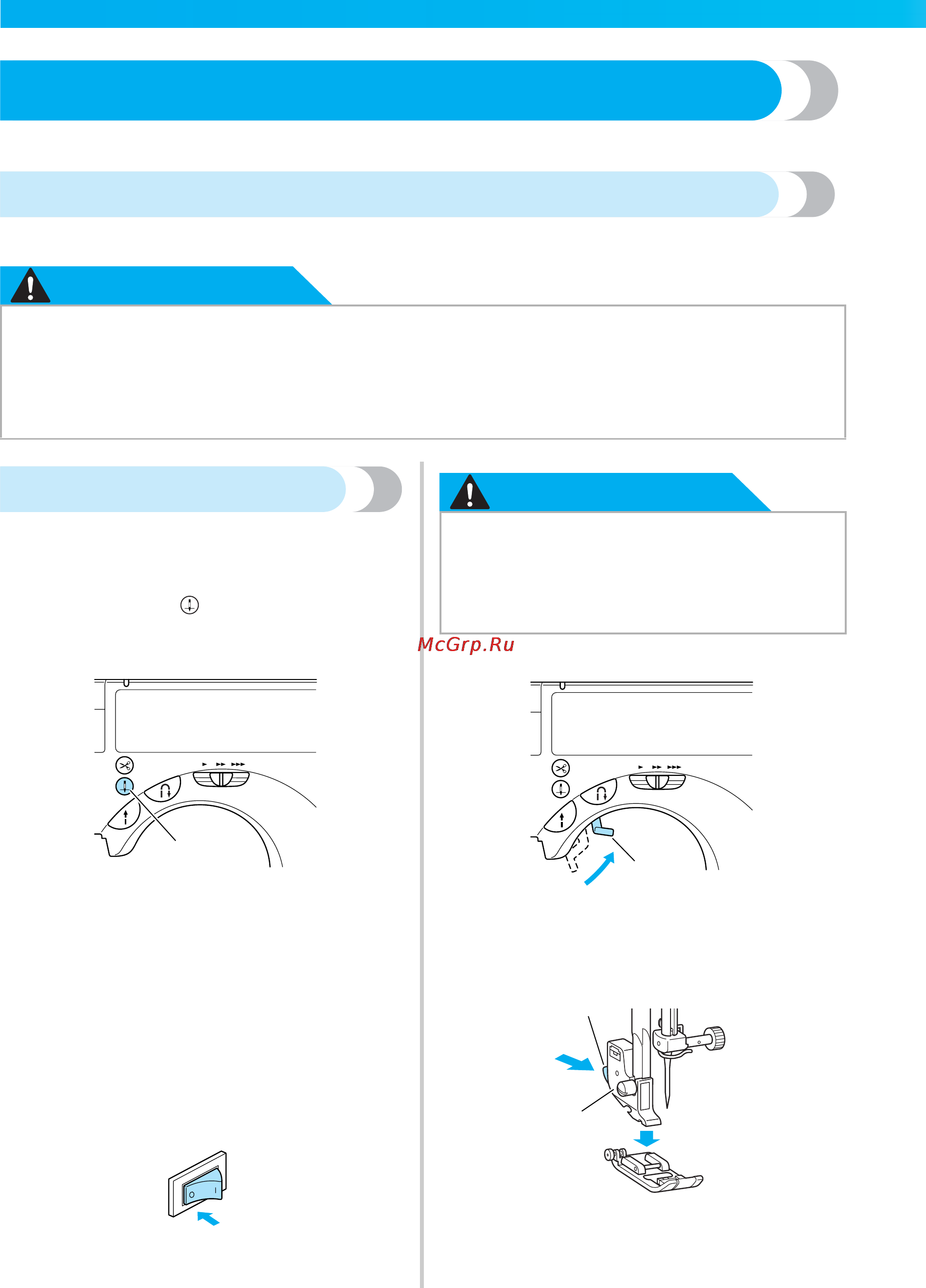 McGrp.Ru